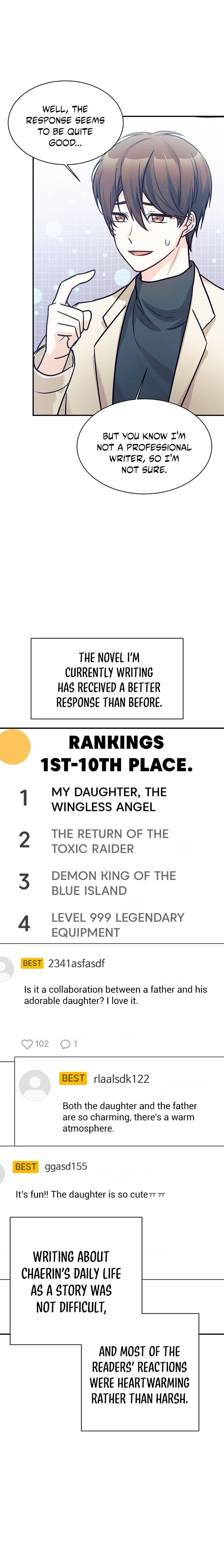 WELL, THE RESPONSE SEEMS TO BE QUITE GOOD...

BUT YOU KNOW I'M NOT A PROFESSIONAL WRITER, SO I'M NOT SURE.

THE NOVEL I'M CURRENTLY WRITING HAS RECEIVED A BETTER RESPONSE THAN BEFORE.

RANKINGS
1ST-10TH PLACE.

1 MY DAUGHTER, THE WINGLESS ANGEL

2 THE RETURN OF THE TOXIC RAIDER

3 DEMON KING OF THE BLUE ISLAND

4 LEVEL 999 LEGENDARY EQUIPMENT

BEST 2341asfasdf

Is it a collaboration between a father and his adorable daughter? I love it.

102 1

BEST rlaalsdk122

Both the daughter and the father are so charming, there's a warm atmosphere.

BEST ggasd155

It's fun!! The daughter is so cuteㅠㅠ

WRITING ABOUT CHAERIN'S DAILY LIFE AS A STORY WAS NOT DIFFICULT,

AND MOST OF THE READERS' REACTIONS WERE HEARTWARMING RATHER THAN HARSH.